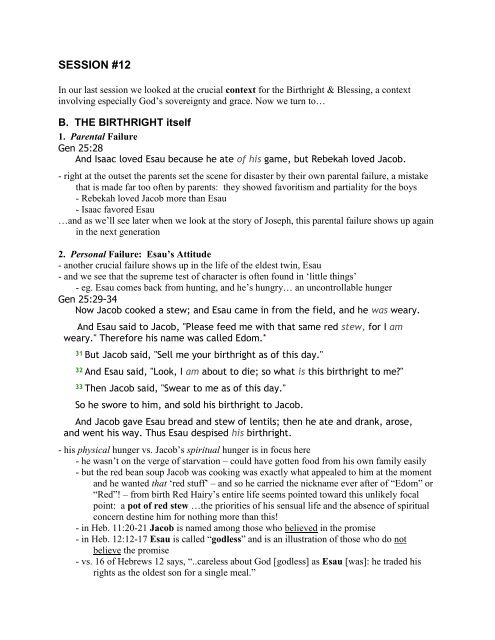 SESSION #12

In our last session we looked at the crucial context for the Birthright & Blessing, a context involving especially God's sovereignty and grace. Now we turn to…

B. THE BIRTHRIGHT itself

1. Parental Failure
Gen 25:28
And Isaac loved Esau because he ate of his game, but Rebekah loved Jacob.

- right at the outset the parents set the scene for disaster by their own parental failure, a mistake that is made far too often by parents: they showed favoritism and partiality for the boys
- Rebekah loved Jacob more than Esau
- Isaac favored Esau
…and as we'll see later when we look at the story of Joseph, this parental failure shows up again in the next generation

2. Personal Failure: Esau's Attitude
- another crucial failure shows up in the life of the eldest twin, Esau
- and we see that the supreme test of character is often found in 'little things'
- eg. Esau comes back from hunting, and he's hungry… an uncontrollable hunger
Gen 25:29-34
Now Jacob cooked a stew; and Esau came in from the field, and he was weary.

And Esau said to Jacob, "Please feed me with that same red stew, for I am weary." Therefore his name was called Edom."

31 But Jacob said, "Sell me your birthright as of this day."

32 And Esau said, "Look, I am about to die; so what is this birthright to me?"

33 Then Jacob said, "Swear to me as of this day."

So he swore to him, and sold his birthright to Jacob.

And Jacob gave Esau bread and stew of lentils; then he ate and drank, arose, and went his way. Thus Esau despised his birthright.

- his physical hunger vs. Jacob's spiritual hunger is in focus here
- he wasn't on the verge of starvation – could have gotten food from his own family easily
- but the red bean soup Jacob was cooking was exactly what appealed to him at the moment and he wanted that 'red stuff' – and so he carried the nickname ever after of "Edom" or "Red"! – from birth Red Hairy's entire life seems pointed toward this unlikely focal point: a pot of red stew …the priorities of his sensual life and the absence of spiritual concern destine him for nothing more than this!
- in Heb. 11:20-21 Jacob is named among those who believed in the promise
- in Heb. 12:12-17 Esau is called "godless" and is an illustration of those who do not believe the promise
- vs. 16 of Hebrews 12 says, "..careless about God [godless] as Esau [was]: he traded his rights as the oldest son for a single meal."